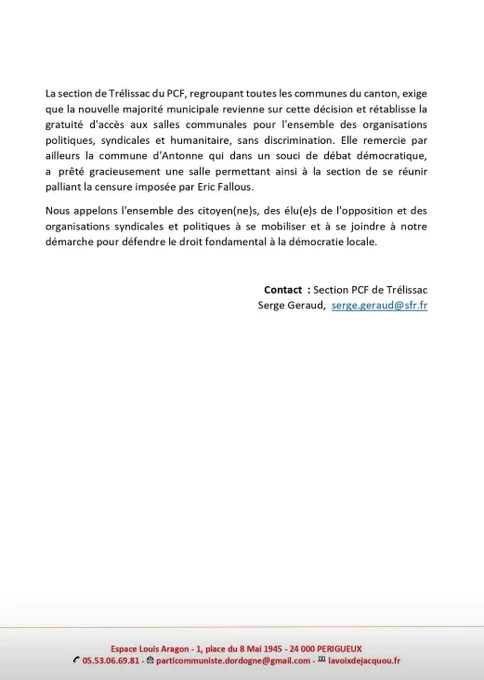 La section de Trélissac du PCF, regroupant toutes les communes du canton, exige que la nouvelle majorité municipale revienne sur cette décision et rétablisse la gratuité d'accès aux salles communales pour l'ensemble des organisations politiques, syndicales et humanitaire, sans discrimination. Elle remercie par ailleurs la commune d'Antonne qui dans un souci de débat démocratique, a prêté gracieusement une salle permettant ainsi à la section de se réunir palliant la censure imposée par Eric Fallous.

Nous appelons l'ensemble des citoyen(ne)s, des élu(e)s de l'opposition et des organisations syndicales et politiques à se mobiliser et à se joindre à notre démarche pour défendre le droit fondamental à la démocratie locale.

Contact : Section PCF de Trélissac
Serge Geraud, serge.geraud@sfr.fr

Espace Louis Aragon - 1, place du 8 Mai 1945 - 24 000 PERIGUEUX
05.53.06.69.81 - particommuniste.dordogne@gmail.com - lavoixdejacquou.fr